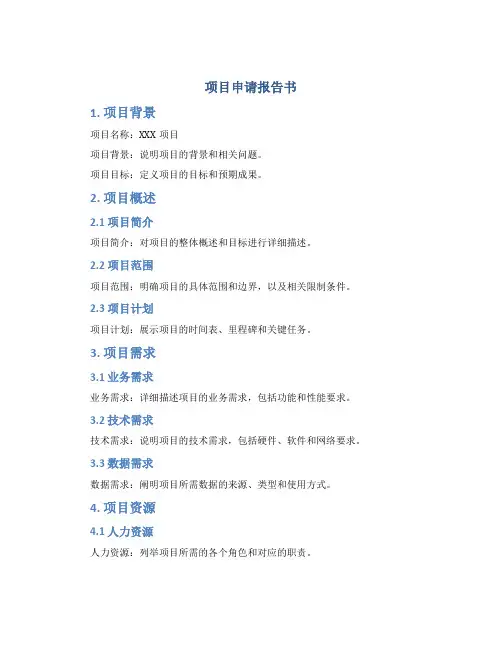 项目申请报告书

1. 项目背景

项目名称：XXX 项目

项目背景：说明项目的背景和相关问题。

项目目标：定义项目的目标和预期成果。

2. 项目概述

2.1 项目简介

项目简介：对项目的整体概述和目标进行详细描述。

2.2 项目范围

项目范围：明确项目的具体范围和边界，以及相关限制条件。

2.3 项目计划

项目计划：展示项目的时间表、里程碑和关键任务。

3. 项目需求

3.1 业务需求

业务需求：详细描述项目的业务需求，包括功能和性能要求。

3.2 技术需求

技术需求：说明项目的技术需求，包括硬件、软件和网络要求。

3.3 数据需求

数据需求：阐明项目所需数据的来源、类型和使用方式。

4. 项目资源

4.1 人力资源

人力资源：列举项目所需的各个角色和对应的职责。